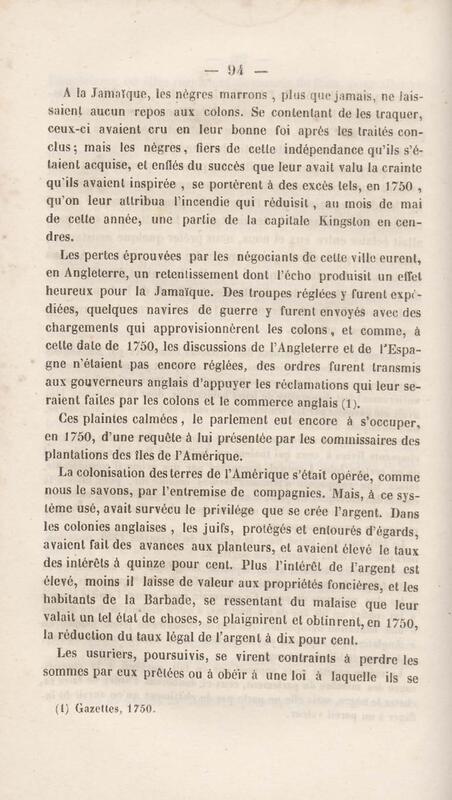 — 94 —

A la Jamaïque, les nègres marrons, plus que jamais, ne laissaient aucun repos aux colons. Se contentant de les traquer, ceux-ci avaient cru en leur bonne foi après les traités conclus; mais les nègres, fiers de cette indépendance qu'ils s'étaient acquise, et enflés du succès que leur avait valu la crainte qu'ils avaient inspirée, se portèrent à des excès tels, en 1750, qu'on leur attribua l'incendie qui réduisit, au mois de mai de cette année, une partie de la capitale Kingston en cendres.

Les pertes éprouvées par les négociants de cette ville eurent, en Angleterre, un retentissement dont l'écho produisit un effet heureux pour la Jamaïque. Des troupes réglées y furent expédiées, quelques navires de guerre y furent envoyés avec des chargements qui approvisionnèrent les colons, et comme, à cette date de 1750, les discussions de l'Angleterre et de l'Espagne n'étaient pas encore réglées, des ordres furent transmis aux gouverneurs anglais d'appuyer les réclamations qui leur seraient faites par les colons et le commerce anglais (1).

Ces plaintes calmées, le parlement eut encore à s'occuper, en 1750, d'une requête à lui présentée par les commissaires des plantations des îles de l'Amérique.

La colonisation des terres de l'Amérique s'était opérée, comme nous le savons, par l'entremise de compagnies. Mais, à ce système usé, avait survécu le privilége que se crée l'argent. Dans les colonies anglaises, les juifs, protégés et entourés d'égards, avaient fait des avances aux planteurs, et avaient élevé le taux des intérêts à quinze pour cent. Plus l'intérêt de l'argent est élevé, moins il laisse de valeur aux propriétés foncières, et les habitants de la Barbade, se ressentant du malaise que leur valait un tel état de choses, se plaignirent et obtinrent, en 1750, la réduction du taux légal de l'argent à dix pour cent.

Les usuriers, poursuivis, se virent contraints à perdre les sommes par eux prêtées ou à obéir à une loi à laquelle ils se

(1) Gazettes, 1750.